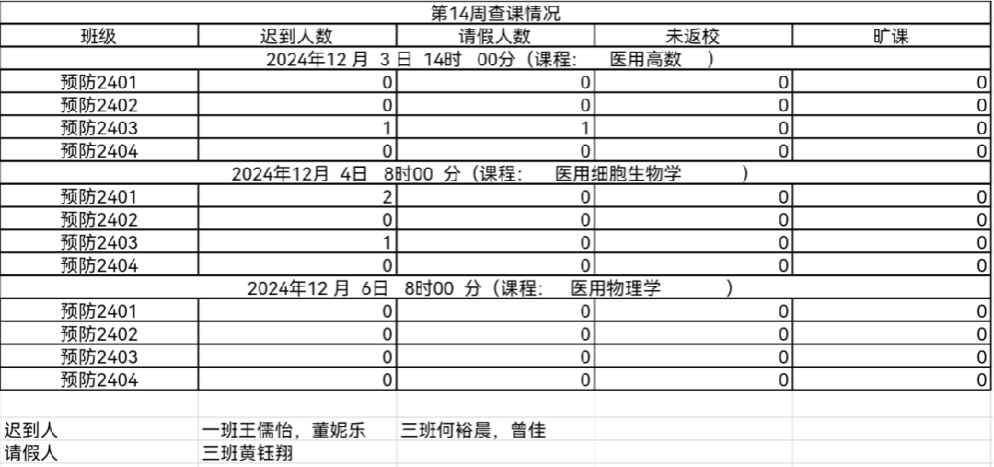 第14周查课情况

| 班级 | 迟到人数 | 请假人数 | 未返校 | 旷课 |
|---|---|---|---|---|
| 2024年12 月 3 日 14时 00分（课程： 医用高数 ） | | | | |
| 预防2401 | 0 | 0 | 0 | 0 |
| 预防2402 | 0 | 0 | 0 | 0 |
| 预防2403 | 1 | 1 | 0 | 0 |
| 预防2404 | 0 | 0 | 0 | 0 |
| 2024年12月 4日 8时00 分（课程： 医用细胞生物学 ） | | | | |
| 预防2401 | 2 | 0 | 0 | 0 |
| 预防2402 | 0 | 0 | 0 | 0 |
| 预防2403 | 1 | 0 | 0 | 0 |
| 预防2404 | 0 | 0 | 0 | 0 |
| 2024年12 月 6日 8时00 分（课程： 医用物理学 ） | | | | |
| 预防2401 | 0 | 0 | 0 | 0 |
| 预防2402 | 0 | 0 | 0 | 0 |
| 预防2403 | 0 | 0 | 0 | 0 |
| 预防2404 | 0 | 0 | 0 | 0 |

迟到人 一班王儒怡，董妮乐 三班何裕晨，曾佳
请假人 三班黄钰翔